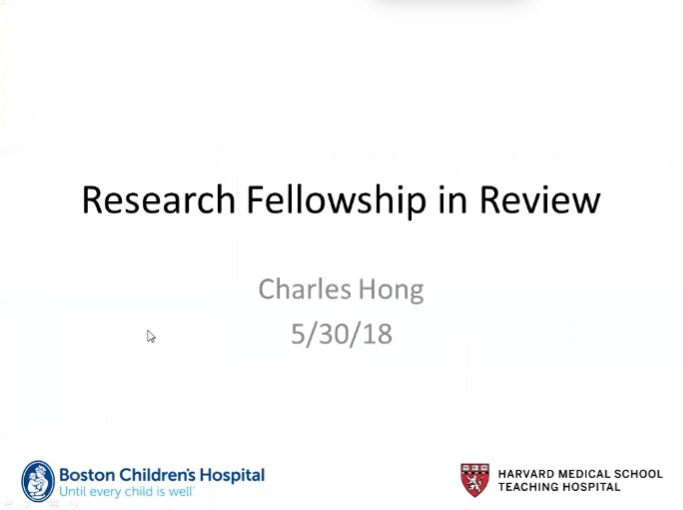 Research Fellowship in Review

Charles Hong
5/30/18

Boston Children's Hospital
Until every child is well

HARVARD MEDICAL SCHOOL
TEACHING HOSPITAL